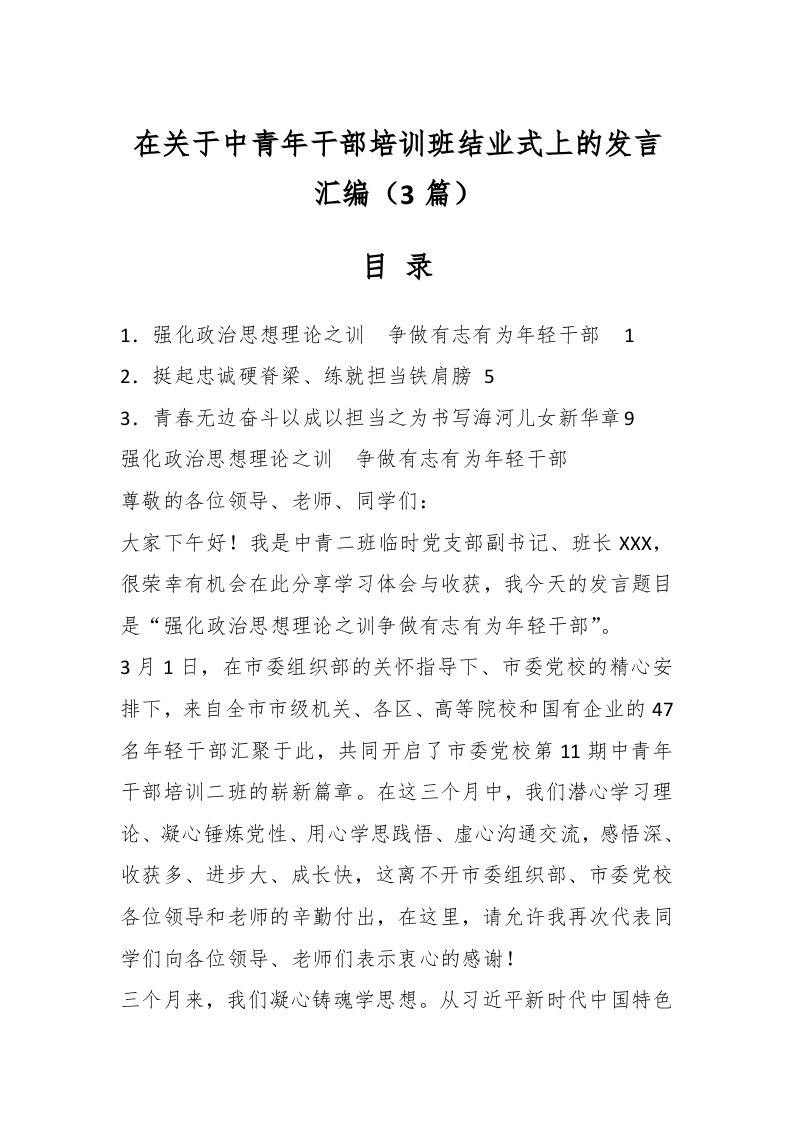 在关于中青年干部培训班结业式上的发言汇编（3篇）

目 录

1．强化政治思想理论之训 争做有志有为年轻干部 1
2．挺起忠诚硬脊梁、练就担当铁肩膀 5
3．青春无边奋斗以成以担当之为书写海河儿女新华章9

强化政治思想理论之训 争做有志有为年轻干部

尊敬的各位领导、老师、同学们：

大家下午好！我是中青二班临时党支部副书记、班长XXX，很荣幸有机会在此分享学习体会与收获，我今天的发言题目是“强化政治思想理论之训争做有志有为年轻干部”。

3月1日，在市委组织部的关怀指导下、市委党校的精心安排下，来自全市市级机关、各区、高等院校和国有企业的47名年轻干部汇聚于此，共同开启了市委党校第11期中青年干部培训二班的崭新篇章。在这三个月中，我们潜心学习理论、凝心锤炼党性、用心学思践悟、虚心沟通交流，感悟深、收获多、进步大、成长快，这离不开市委组织部、市委党校各位领导和老师的辛勤付出，在这里，请允许我再次代表同学们向各位领导、老师们表示衷心的感谢！

三个月来，我们凝心铸魂学思想。从习近平新时代中国特色